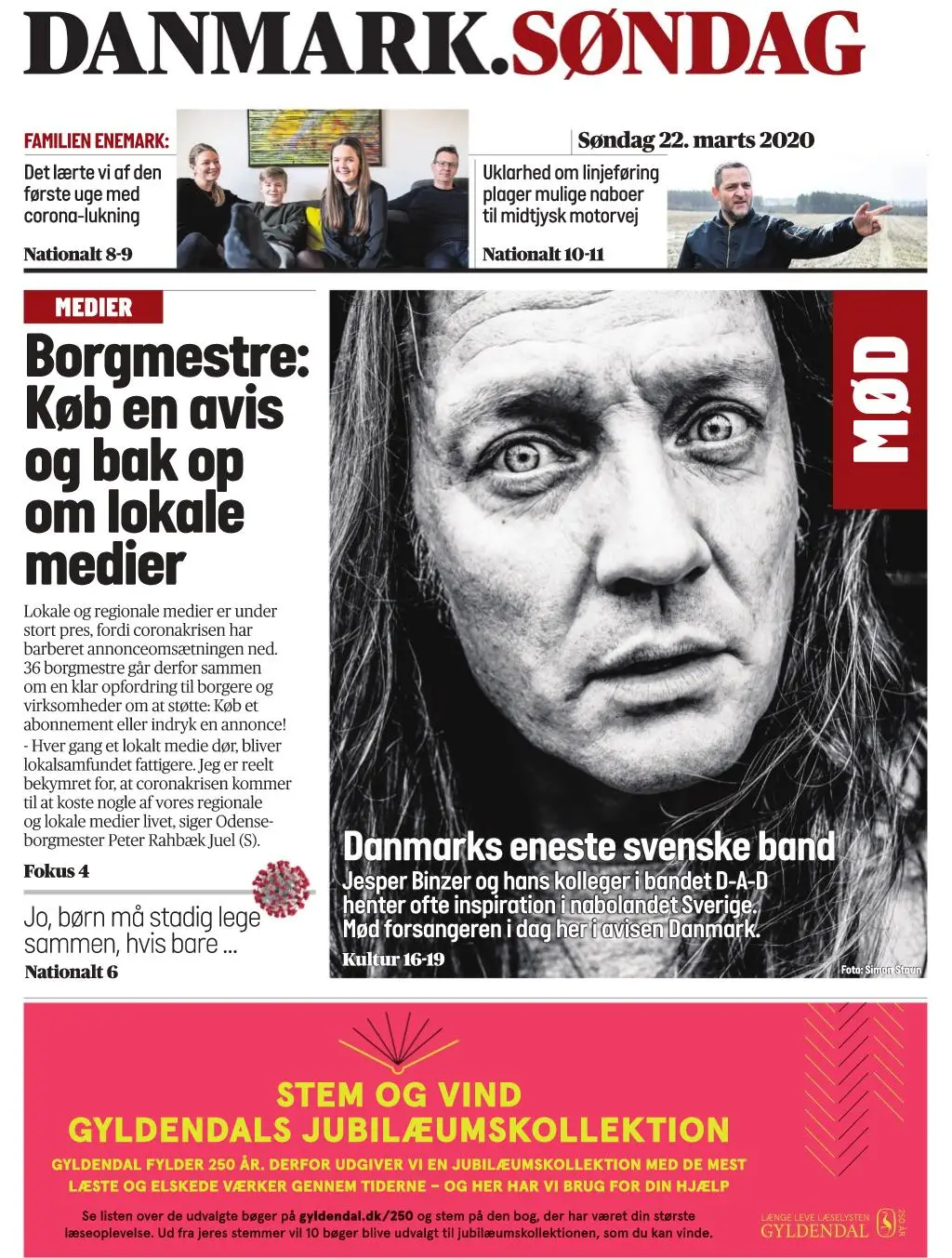 DANMARK.SØNDAG

FAMILIEN ENEMARK:
Det lærte vi af den første uge med corona-lukning
Nationalt 8-9

Søndag 22. marts 2020

Uklarhed om linjeføring plager mulige naboer til midtjysk motorvej
Nationalt 10-11

MEDIER
Borgmestre: Køb en avis og bak op om lokale medier

Lokale og regionale medier er under stort pres, fordi coronakrisen har barberet annonceomsætningen ned. 36 borgmestre går derfor sammen om en klar opfordring til borgere og virksomheder om at støtte: Køb et abonnement eller indryk en annonce!
- Hver gang et lokalt medie dør, bliver lokalsamfundet fattigere. Jeg er reelt bekymret for, at coronakrisen kommer til at koste nogle af vores regionale og lokale medier livet, siger Odense-borgmester Peter Rahbæk Juel (S).
Fokus 4

Jo, børn må stadig lege sammen, hvis bare ...
Nationalt 6

MØD

Danmarks eneste svenske band
Jesper Binzer og hans kolleger i bandet D-A-D henter ofte inspiration i nabolandet Sverige. Mød forsangeren i dag her i avisen Danmark.
Kultur 16-19
Foto: Simon Staun

STEM OG VIND
GYLDENDALS JUBILÆUMSKOLLEKTION
GYLDENDAL FYLDER 250 ÅR. DERFOR UDGIVER VI EN JUBILÆUMSKOLLEKTION MED DE MEST LÆSTE OG ELSKEDE VÆRKER GENNEM TIDERNE – OG HER HAR VI BRUG FOR DIN HJÆLP
Se listen over de udvalgte bøger på gyldendal.dk/250 og stem på den bog, der har været din største læseoplevelse. Ud fra jeres stemmer vil 10 bøger blive udvalgt til jubilæumskollektionen, som du kan vinde.
LÆNGE LEVE LÆSELYSTEN
GYLDENDAL
250 ÅR